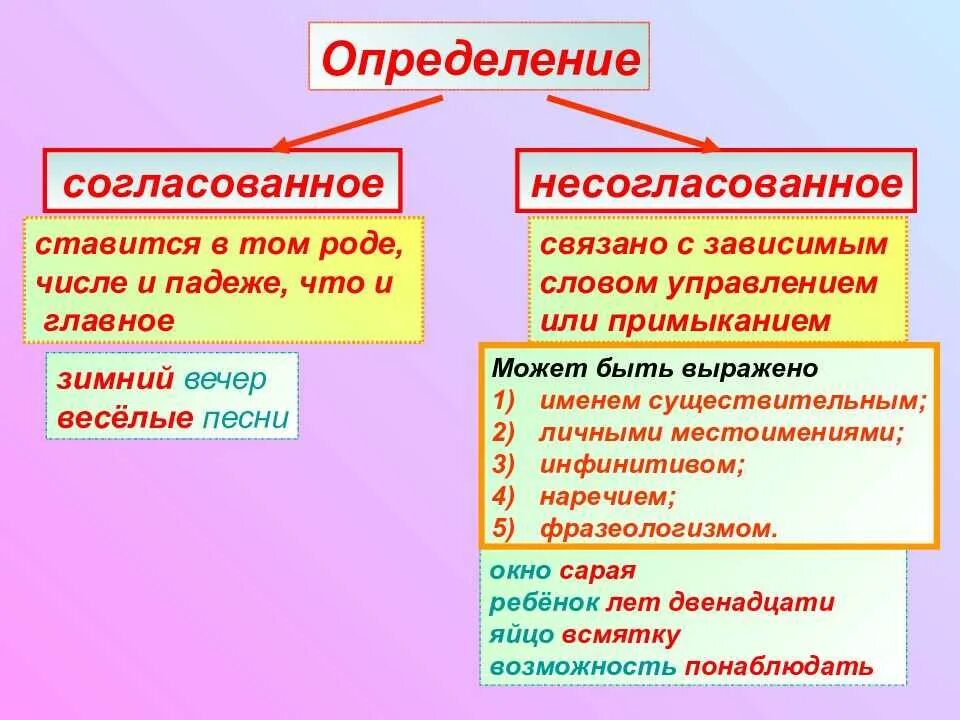 Определение

согласованное

ставится в том роде, числе и падеже, что и главное

зимний вечер
весёлые песни

несогласованное

связано с зависимым словом управлением или примыканием

Может быть выражено
1) именем существительным;
2) личными местоимениями;
3) инфинитивом;
4) наречием;
5) фразеологизмом.

окно сарая
ребёнок лет двенадцати
яйцо всмятку
возможность понаблюдать